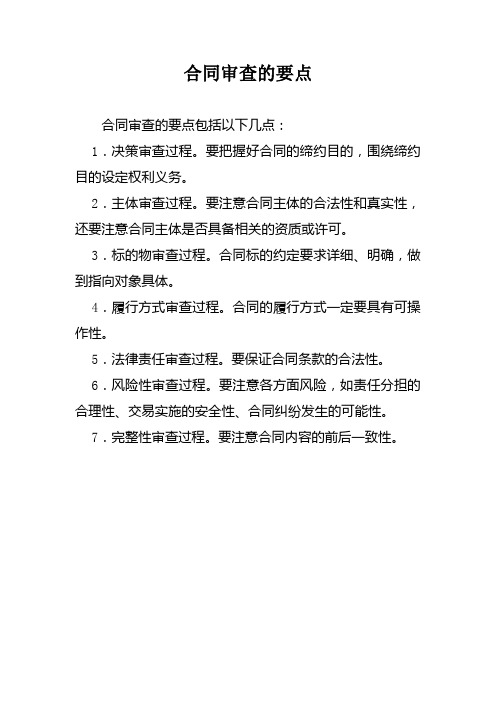 合同审查的要点

合同审查的要点包括以下几点：

1．决策审查过程。要把握好合同的缔约目的，围绕缔约目的设定权利义务。

2．主体审查过程。要注意合同主体的合法性和真实性，还要注意合同主体是否具备相关的资质或许可。

3．标的物审查过程。合同标的约定要求详细、明确，做到指向对象具体。

4．履行方式审查过程。合同的履行方式一定要具有可操作性。

5．法律责任审查过程。要保证合同条款的合法性。

6．风险性审查过程。要注意各方面风险，如责任分担的合理性、交易实施的安全性、合同纠纷发生的可能性。

7．完整性审查过程。要注意合同内容的前后一致性。